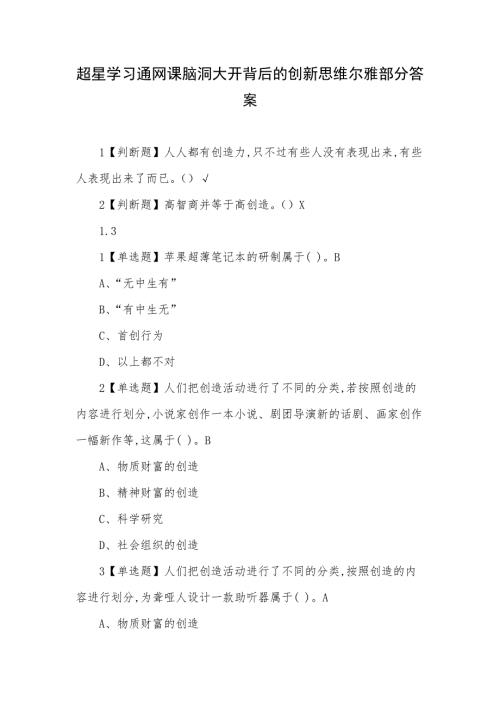 超星学习通网课脑洞大开背后的创新思维尔雅部分答案

1【判断题】人人都有创造力,只不过有些人没有表现出来,有些人表现出来了而已。() √

2【判断题】高智商并等于高创造。() X

1.3

1【单选题】苹果超薄笔记本的研制属于( )。B

A、“无中生有”

B、“有中生无”

C、首创行为

D、以上都不对

2【单选题】人们把创造活动进行了不同的分类,若按照创造的内容进行划分,小说家创作一本小说、剧团导演新的话剧、画家创作一幅新作等,这属于( )。B

A、物质财富的创造

B、精神财富的创造

C、科学研究

D、社会组织的创造

3【单选题】人们把创造活动进行了不同的分类,按照创造的内容进行划分,为聋哑人设计一款助听器属于( )。A

A、物质财富的创造